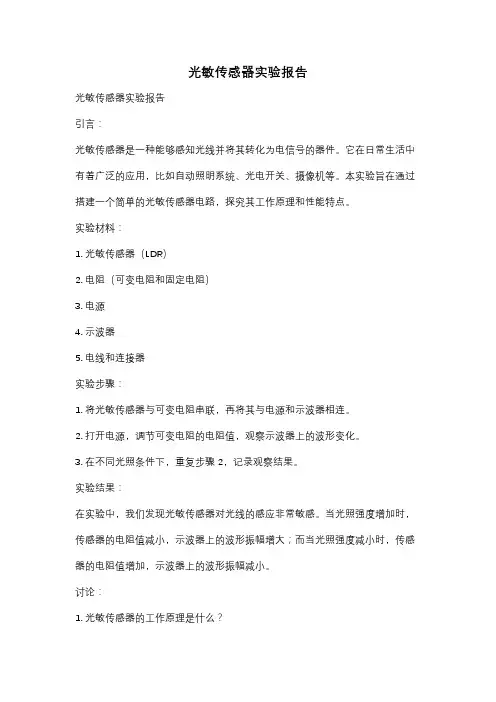 光敏传感器实验报告

光敏传感器实验报告

引言：

光敏传感器是一种能够感知光线并将其转化为电信号的器件。它在日常生活中有着广泛的应用，比如自动照明系统、光电开关、摄像机等。本实验旨在通过搭建一个简单的光敏传感器电路，探究其工作原理和性能特点。

实验材料：

1. 光敏传感器（LDR）

2. 电阻（可变电阻和固定电阻）

3. 电源

4. 示波器

5. 电线和连接器

实验步骤：

1. 将光敏传感器与可变电阻串联，再将其与电源和示波器相连。

2. 打开电源，调节可变电阻的电阻值，观察示波器上的波形变化。

3. 在不同光照条件下，重复步骤 2，记录观察结果。

实验结果：

在实验中，我们发现光敏传感器对光线的感应非常敏感。当光照强度增加时，传感器的电阻值减小，示波器上的波形振幅增大；而当光照强度减小时，传感器的电阻值增加，示波器上的波形振幅减小。

讨论：

1. 光敏传感器的工作原理是什么？